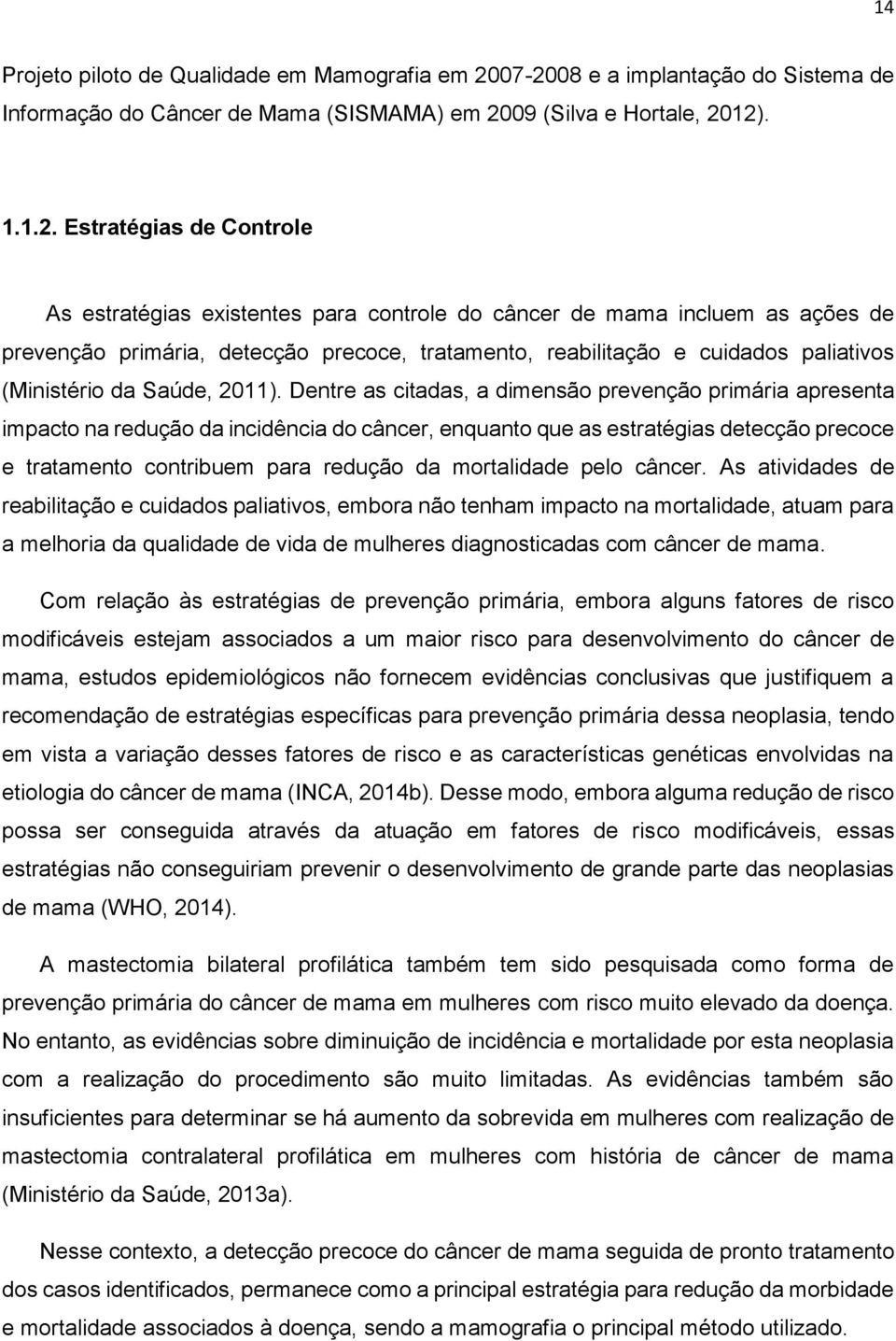 14

Projeto piloto de Qualidade em Mamografia em 2007-2008 e a implantação do Sistema de Informação do Câncer de Mama (SISMAMA) em 2009 (Silva e Hortale, 2012).

1.1.2. Estratégias de Controle

As estratégias existentes para controle do câncer de mama incluem as ações de prevenção primária, detecção precoce, tratamento, reabilitação e cuidados paliativos (Ministério da Saúde, 2011). Dentre as citadas, a dimensão prevenção primária apresenta impacto na redução da incidência do câncer, enquanto que as estratégias detecção precoce e tratamento contribuem para redução da mortalidade pelo câncer. As atividades de reabilitação e cuidados paliativos, embora não tenham impacto na mortalidade, atuam para a melhoria da qualidade de vida de mulheres diagnosticadas com câncer de mama.

Com relação às estratégias de prevenção primária, embora alguns fatores de risco modificáveis estejam associados a um maior risco para desenvolvimento do câncer de mama, estudos epidemiológicos não fornecem evidências conclusivas que justifiquem a recomendação de estratégias específicas para prevenção primária dessa neoplasia, tendo em vista a variação desses fatores de risco e as características genéticas envolvidas na etiologia do câncer de mama (INCA, 2014b). Desse modo, embora alguma redução de risco possa ser conseguida através da atuação em fatores de risco modificáveis, essas estratégias não conseguiriam prevenir o desenvolvimento de grande parte das neoplasias de mama (WHO, 2014).

A mastectomia bilateral profilática também tem sido pesquisada como forma de prevenção primária do câncer de mama em mulheres com risco muito elevado da doença. No entanto, as evidências sobre diminuição de incidência e mortalidade por esta neoplasia com a realização do procedimento são muito limitadas. As evidências também são insuficientes para determinar se há aumento da sobrevida em mulheres com realização de mastectomia contralateral profilática em mulheres com história de câncer de mama (Ministério da Saúde, 2013a).

Nesse contexto, a detecção precoce do câncer de mama seguida de pronto tratamento dos casos identificados, permanece como a principal estratégia para redução da morbidade e mortalidade associados à doença, sendo a mamografia o principal método utilizado.